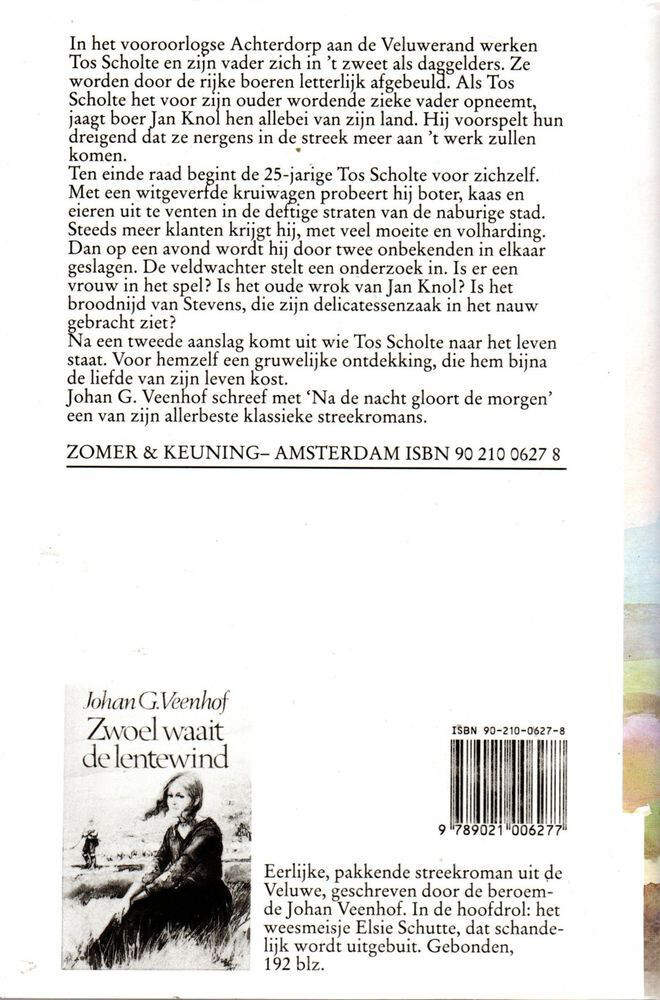 In het vooroorlogse Achterdorp aan de Veluwerand werken Tos Scholte en zijn vader zich in 't zweet als daggelders. Ze worden door de rijke boeren letterlijk afgebeuld. Als Tos Scholte het voor zijn ouder wordende zieke vader opneemt, jaagt boer Jan Knol hen allebei van zijn land. Hij voorspelt hun dreigend dat ze nergens in de streek meer aan 't werk zullen komen.
Ten einde raad begint de 25-jarige Tos Scholte voor zichzelf. Met een witgeverfde kruiwagen probeert hij boter, kaas en eieren uit te venten in de deftige straten van de naburige stad. Steeds meer klanten krijgt hij, met veel moeite en volharding. Dan op een avond wordt hij door twee onbekenden in elkaar geslagen. De veldwachter stelt een onderzoek in. Is er een vrouw in het spel? Is het oude wrok van Jan Knol? Is het broodnijd van Stevens, die zijn delicatessenzaak in het nauw gebracht ziet?
Na een tweede aanslag komt uit wie Tos Scholte naar het leven staat. Voor hemzelf een gruwelijke ontdekking, die hem bijna de liefde van zijn leven kost.
Johan G. Veenhof schreef met 'Na de nacht gloort de morgen' een van zijn allerbeste klassieke streekromans.

ZOMER & KEUNING– AMSTERDAM ISBN 90 210 0627 8

Johan G. Veenhof
Zwoel waait de lentewind

ISBN 90-210-0627-8
9 789021 006277

Eerlijke, pakkende streekroman uit de Veluwe, geschreven door de beroemde Johan Veenhof. In de hoofdrol: het weesmeisje Elsie Schutte, dat schandelijk wordt uitgebuit. Gebonden, 192 blz.